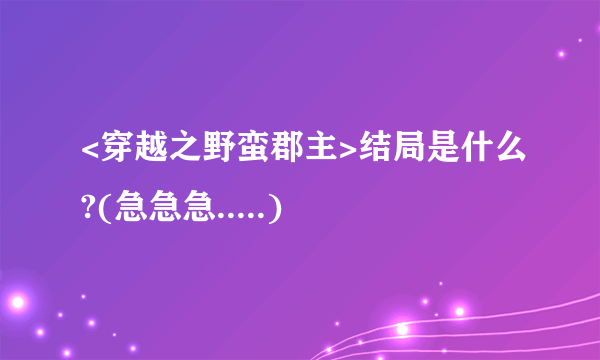 <穿越之野蛮郡主>结局是什么?(急急急.....)